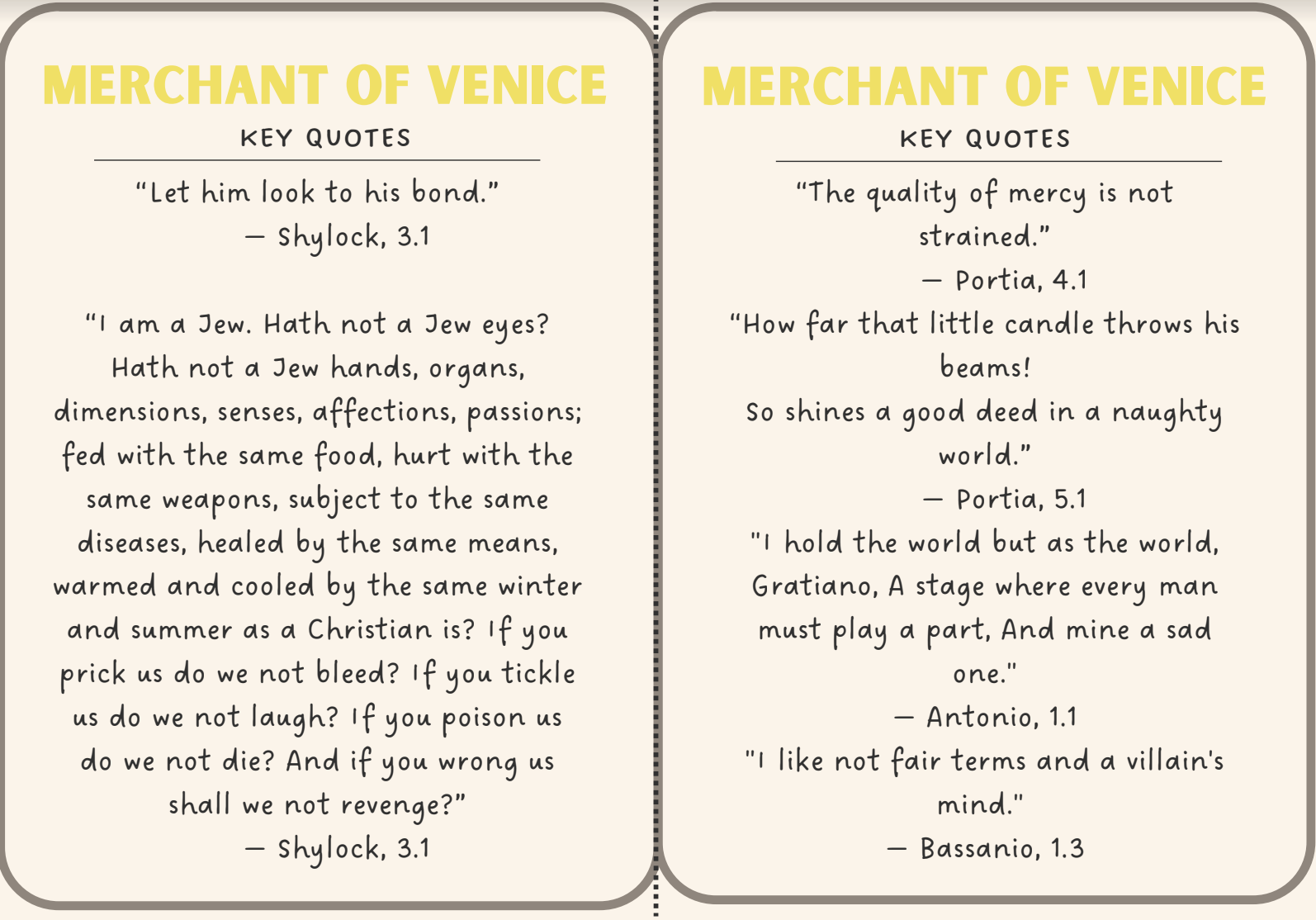 MERCHANT OF VENICE
KEY QUOTES

"Let him look to his bond."
— Shylock, 3.1

"I am a Jew. Hath not a Jew eyes? Hath not a Jew hands, organs, dimensions, senses, affections, passions; fed with the same food, hurt with the same weapons, subject to the same diseases, healed by the same means, warmed and cooled by the same winter and summer as a Christian is? If you prick us do we not bleed? If you tickle us do we not laugh? If you poison us do we not die? And if you wrong us shall we not revenge?"
— Shylock, 3.1

MERCHANT OF VENICE
KEY QUOTES

"The quality of mercy is not strained."
— Portia, 4.1

"How far that little candle throws his beams!
So shines a good deed in a naughty world."
— Portia, 5.1

"I hold the world but as the world, Gratiano, A stage where every man must play a part, And mine a sad one."
— Antonio, 1.1

"I like not fair terms and a villain's mind."
— Bassanio, 1.3